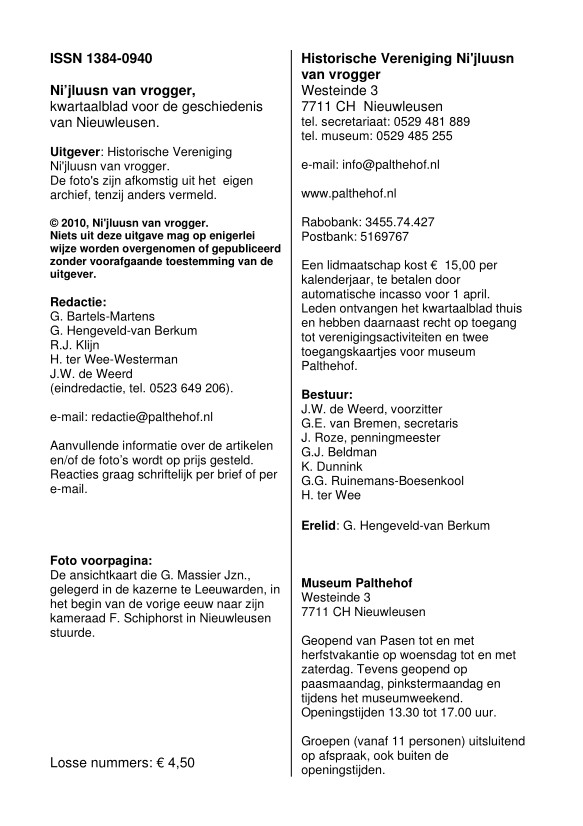 ISSN 1384-0940

Ni'jluusn van vrogger, kwartaalblad voor de geschiedenis van Nieuwleusen.

Uitgever: Historische Vereniging Ni'jluusn van vrogger.
De foto's zijn afkomstig uit het eigen archief, tenzij anders vermeld.

© 2010, Ni'jluusn van vrogger.
Niets uit deze uitgave mag op enigerlei wijze worden overgenomen of gepubliceerd zonder voorafgaande toestemming van de uitgever.

Redactie:
G. Bartels-Martens
G. Hengeveld-van Berkum
R.J. Klijn
H. ter Wee-Westerman
J.W. de Weerd
(eindredactie, tel. 0523 649 206).

e-mail: redactie@palthehof.nl

Aanvullende informatie over de artikelen en/of de foto's wordt op prijs gesteld. Reacties graag schriftelijk per brief of per e-mail.

Foto voorpagina:
De ansichtkaart die G. Massier Jzn., gelegerd in de kazerne te Leeuwarden, in het begin van de vorige eeuw naar zijn kameraad F. Schiphorst in Nieuwleusen stuurde.

Losse nummers: € 4,50

Historische Vereniging Ni'jluusn van vrogger
Westeinde 3
7711 CH Nieuwleusen
tel. secretariaat: 0529 481 889
tel. museum: 0529 485 255

e-mail: info@palthehof.nl

www.palthehof.nl

Rabobank: 3455.74.427
Postbank: 5169767

Een lidmaatschap kost € 15,00 per kalenderjaar, te betalen door automatische incasso voor 1 april. Leden ontvangen het kwartaalblad thuis en hebben daarnaast recht op toegang tot verenigingsactiviteiten en twee toegangskaartjes voor museum Palthehof.

Bestuur:
J.W. de Weerd, voorzitter
G.E. van Bremen, secretaris
J. Roze, penningmeester
G.J. Beldman
K. Dunnink
G.G. Ruinemans-Boesenkool
H. ter Wee

Erelid: G. Hengeveld-van Berkum

Museum Palthehof
Westeinde 3
7711 CH Nieuwleusen

Geopend van Pasen tot en met herfstvakantie op woensdag tot en met zaterdag. Tevens geopend op paasmaandag, pinkstermaandag en tijdens het museumweekend. Openingstijden 13.30 tot 17.00 uur.

Groepen (vanaf 11 personen) uitsluitend op afspraak, ook buiten de openingstijden.